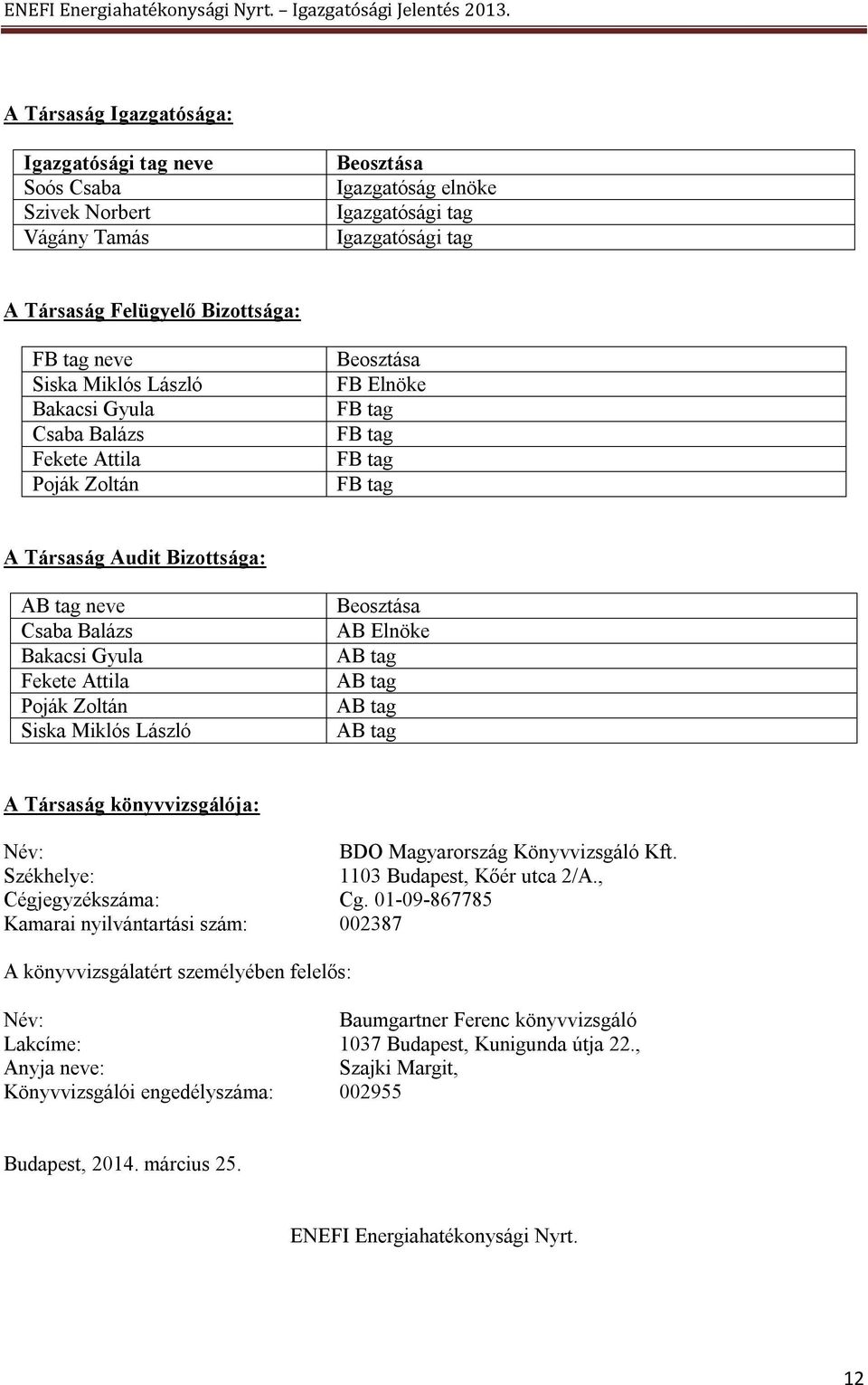 ENEFI Energiahatékonysági Nyrt. – Igazgatósági Jelentés 2013.

A Társaság Igazgatósága:

| Igazgatósági tag neve | Beosztása |
|---|---|
| Soós Csaba | Igazgatóság elnöke |
| Szivek Norbert | Igazgatósági tag |
| Vágány Tamás | Igazgatósági tag |

A Társaság Felügyelő Bizottsága:

| FB tag neve | Beosztása |
|---|---|
| Siska Miklós László | FB Elnöke |
| Bakacsi Gyula | FB tag |
| Csaba Balázs | FB tag |
| Fekete Attila | FB tag |
| Poják Zoltán | FB tag |

A Társaság Audit Bizottsága:

| AB tag neve | Beosztása |
|---|---|
| Csaba Balázs | AB Elnöke |
| Bakacsi Gyula | AB tag |
| Fekete Attila | AB tag |
| Poják Zoltán | AB tag |
| Siska Miklós László | AB tag |

A Társaság könyvvizsgálója:

Név: BDO Magyarország Könyvvizsgáló Kft.
Székhelye: 1103 Budapest, Kőér utca 2/A.,
Cégjegyzékszáma: Cg. 01-09-867785
Kamarai nyilvántartási szám: 002387

A könyvvizsgálatért személyében felelős:

Név: Baumgartner Ferenc könyvvizsgáló
Lakcíme: 1037 Budapest, Kunigunda útja 22.,
Anyja neve: Szajki Margit,
Könyvvizsgálói engedélyszáma: 002955

Budapest, 2014. március 25.

ENEFI Energiahatékonysági Nyrt.

12